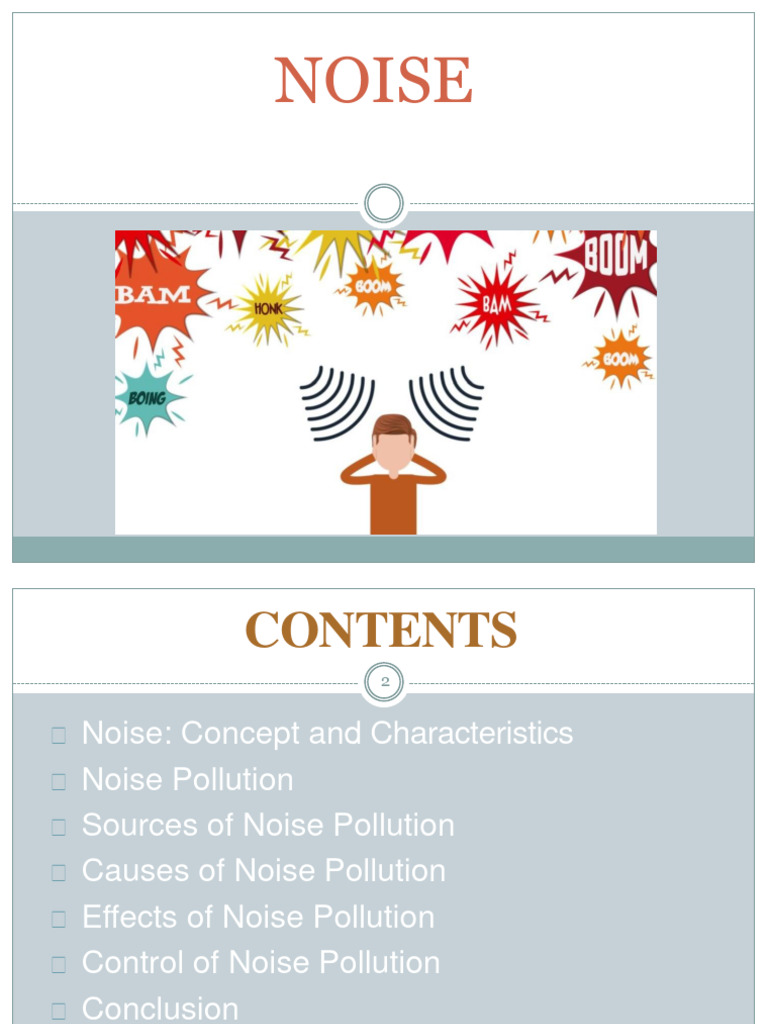 NOISE

BAM
HONK
BOOM
BAM
BOOM
BOING
BOOM

CONTENTS

2

Noise: Concept and Characteristics
Noise Pollution
Sources of Noise Pollution
Causes of Noise Pollution
Effects of Noise Pollution
Control of Noise Pollution
Conclusion